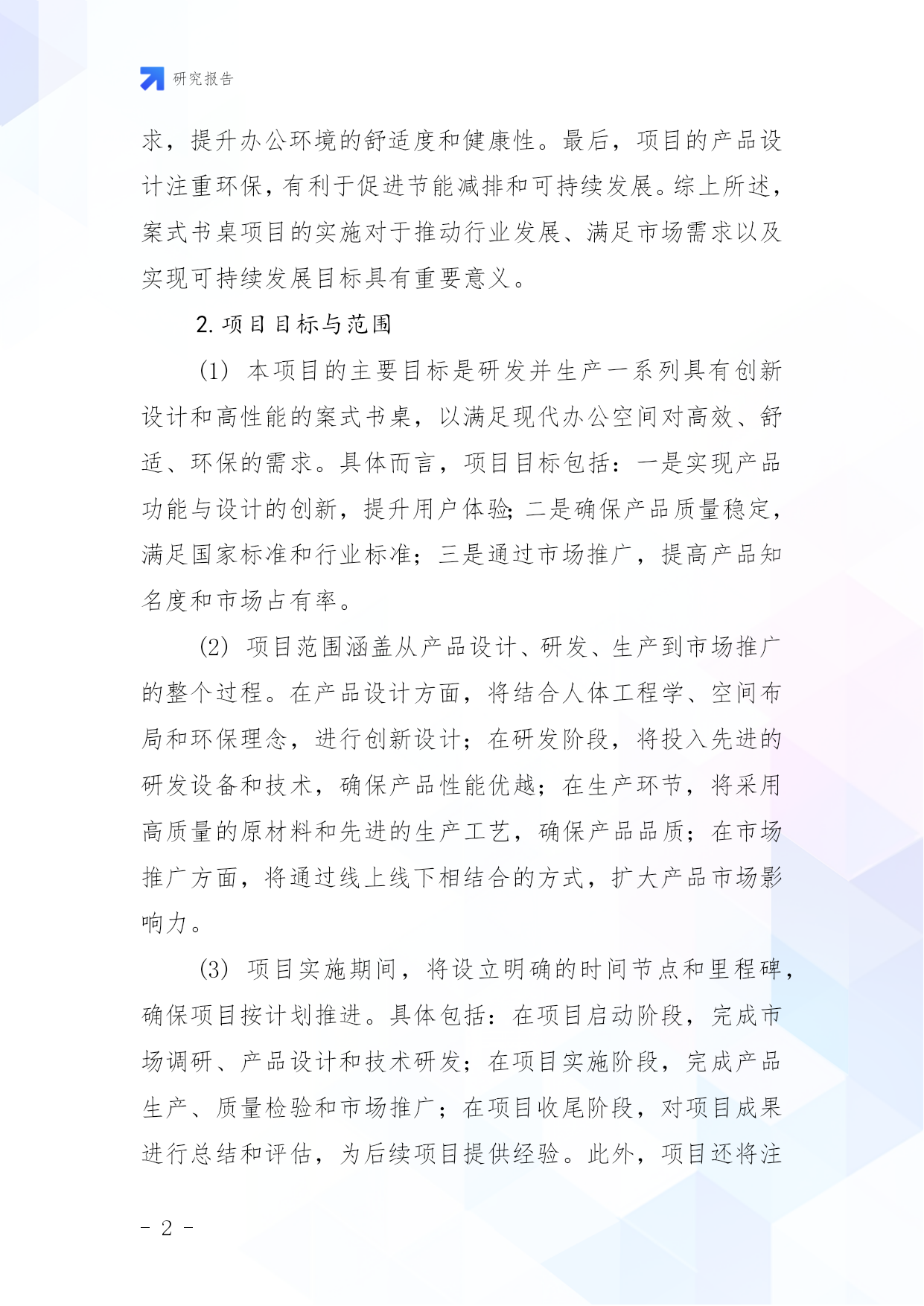 研究报告

求，提升办公环境的舒适度和健康性。最后，项目的产品设计注重环保，有利于促进节能减排和可持续发展。综上所述，案式书桌项目的实施对于推动行业发展、满足市场需求以及实现可持续发展目标具有重要意义。

2. 项目目标与范围

(1) 本项目的主要目标是研发并生产一系列具有创新设计和高性能的案式书桌，以满足现代办公空间对高效、舒适、环保的需求。具体而言，项目目标包括：一是实现产品功能与设计的创新，提升用户体验；二是确保产品质量稳定，满足国家标准和行业标准；三是通过市场推广，提高产品知名度和市场占有率。

(2) 项目范围涵盖从产品设计、研发、生产到市场推广的整个过程。在产品设计方面，将结合人体工程学、空间布局和环保理念，进行创新设计；在研发阶段，将投入先进的研发设备和技术，确保产品性能优越；在生产环节，将采用高质量的原材料和先进的生产工艺，确保产品品质；在市场推广方面，将通过线上线下相结合的方式，扩大产品市场影响力。

(3) 项目实施期间，将设立明确的时间节点和里程碑，确保项目按计划推进。具体包括：在项目启动阶段，完成市场调研、产品设计和技术研发；在项目实施阶段，完成产品生产、质量检验和市场推广；在项目收尾阶段，对项目成果进行总结和评估，为后续项目提供经验。此外，项目还将注

- 2 -